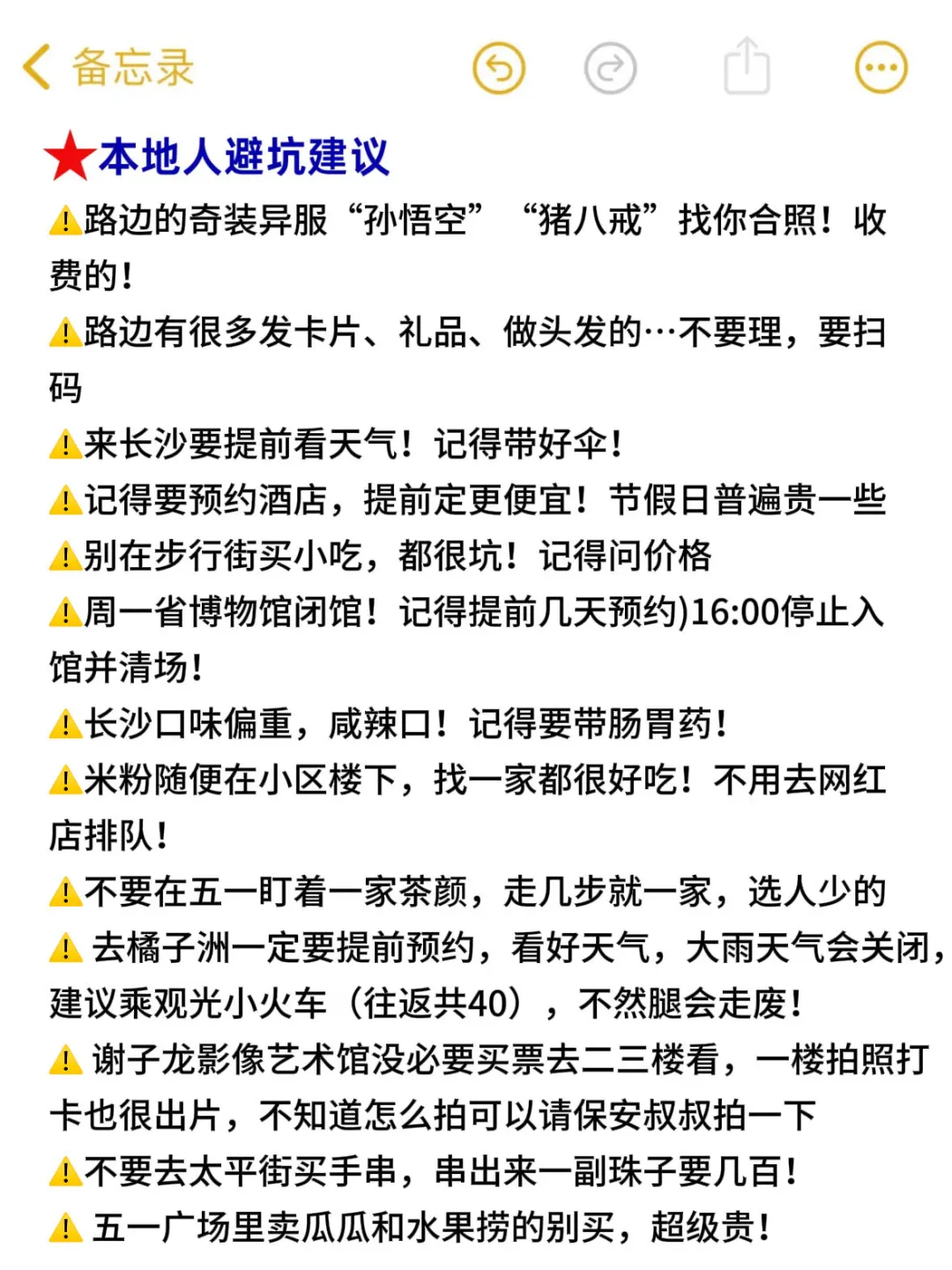 备忘录

★本地人避坑建议

⚠️路边的奇装异服“孙悟空” “猪八戒”找你合照！收费的！

⚠️路边有很多发卡片、礼品、做头发的…不要理，要扫码

⚠️来长沙要提前看天气！记得带好伞！

⚠️记得要预约酒店，提前定更便宜！节假日普遍贵一些

⚠️别在步行街买小吃，都很坑！记得问价格

⚠️周一省博物馆闭馆！记得提前几天预约)16:00停止入馆并清场！

⚠️长沙口味偏重，咸辣口！记得要带肠胃药！

⚠️米粉随便在小区楼下，找一家都很好吃！不用去网红店排队！

⚠️不要在五一盯着一家茶颜，走几步就一家，选人少的

⚠️ 去橘子洲一定要提前预约，看好天气，大雨天气会关闭，建议乘观光小火车（往返共40），不然腿会走废！

⚠️ 谢子龙影像艺术馆没必要买票去二三楼看，一楼拍照打卡也很出片，不知道怎么拍可以请保安叔叔拍一下

⚠️不要去太平街买手串，串出来一副珠子要几百！

⚠️ 五一广场里卖瓜瓜和水果捞的别买，超级贵！